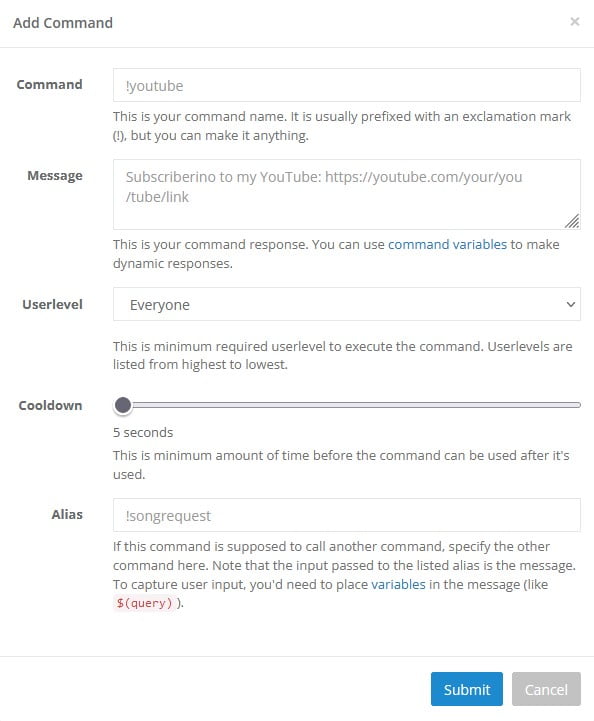 Add Command
×

Command
!youtube
This is your command name. It is usually prefixed with an exclamation mark (!), but you can make it anything.

Message
Subscriberino to my YouTube: https://youtube.com/your/you/tube/link
This is your command response. You can use command variables to make dynamic responses.

Userlevel
Everyone
This is minimum required userlevel to execute the command. Userlevels are listed from highest to lowest.

Cooldown
5 seconds
This is minimum amount of time before the command can be used after it's used.

Alias
!songrequest
If this command is supposed to call another command, specify the other command here. Note that the input passed to the listed alias is the message. To capture user input, you'd need to place variables in the message (like $(query) ).

Submit
Cancel